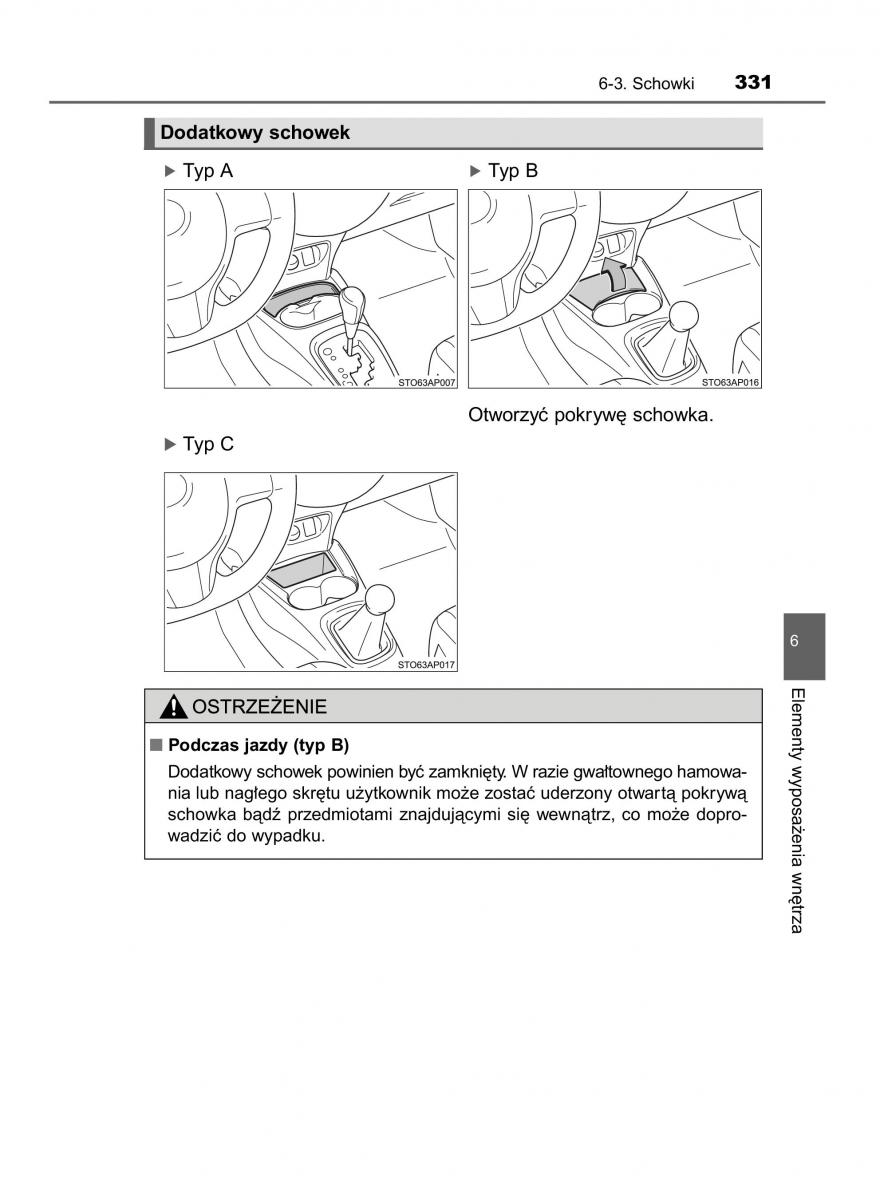 6-3. Schowki 331

Dodatkowy schowek

▶ Typ A

STO63AP007

▶ Typ B

STO63AP016

Otworzyć pokrywę schowka.

▶ Typ C

STO63AP017

OSTRZEŻENIE

■ Podczas jazdy (typ B)

Dodatkowy schowek powinien być zamknięty. W razie gwałtownego hamowania lub nagłego skrętu użytkownik może zostać uderzony otwartą pokrywą schowka bądź przedmiotami znajdującymi się wewnątrz, co może doprowadzić do wypadku.

6

Elementy wyposażenia wnętrza